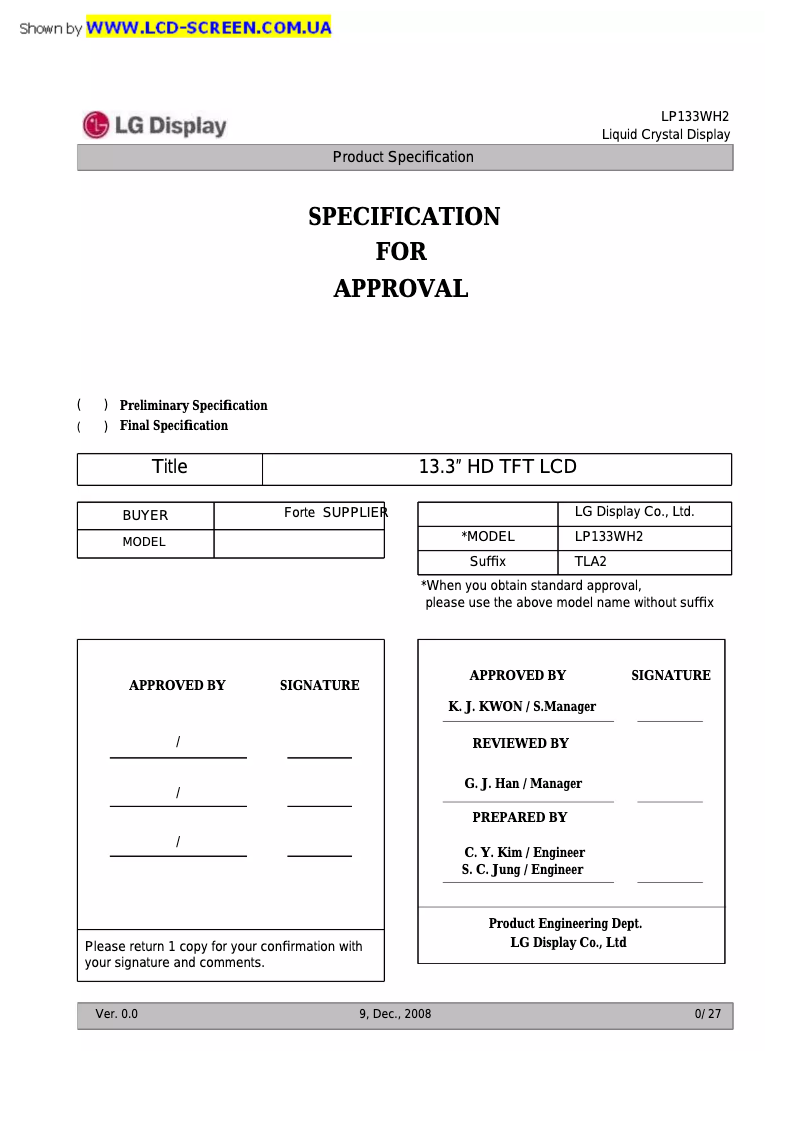 Shown by WWW.LCD-SCREEN.COM.UA

LG Display

LP133WH2
Liquid Crystal Display

Product Specification

SPECIFICATION
FOR
APPROVAL

( ) Preliminary Specification
( ) Final Specification

| Title | 13.3" HD TFT LCD |
|---|---|

| BUYER | Forte |
|---|---|
| MODEL | |

| SUPPLIER | LG Display Co., Ltd. |
|---|---|
| *MODEL | LP133WH2 |
| Suffix | TLA2 |

*When you obtain standard approval,
please use the above model name without suffix

APPROVED BY SIGNATURE

/

/

/

Please return 1 copy for your confirmation with your signature and comments.

APPROVED BY SIGNATURE

K. J. KWON / S.Manager

REVIEWED BY

G. J. Han / Manager

PREPARED BY

C. Y. Kim / Engineer
S. C. Jung / Engineer

Product Engineering Dept.
LG Display Co., Ltd

Ver. 0.0 9, Dec., 2008 0/ 27